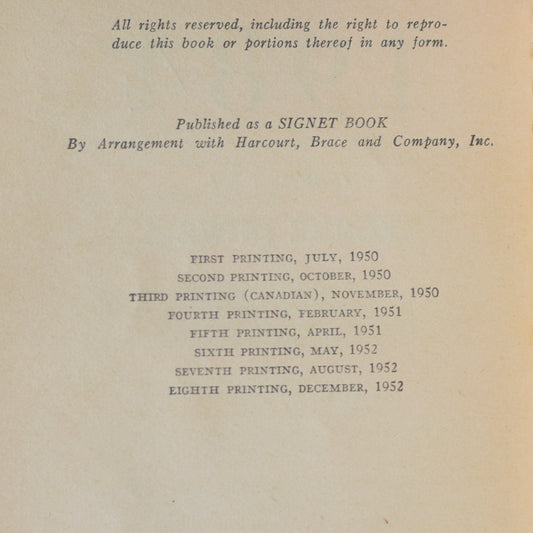 All rights reserved, including the right to reproduce this book or portions thereof in any form.

Published as a SIGNET BOOK
By Arrangement with Harcourt, Brace and Company, Inc.

FIRST PRINTING, JULY, 1950
SECOND PRINTING, OCTOBER, 1950
THIRD PRINTING (CANADIAN), NOVEMBER, 1950
FOURTH PRINTING, FEBRUARY, 1951
FIFTH PRINTING, APRIL, 1951
SIXTH PRINTING, MAY, 1952
SEVENTH PRINTING, AUGUST, 1952
EIGHTH PRINTING, DECEMBER, 1952